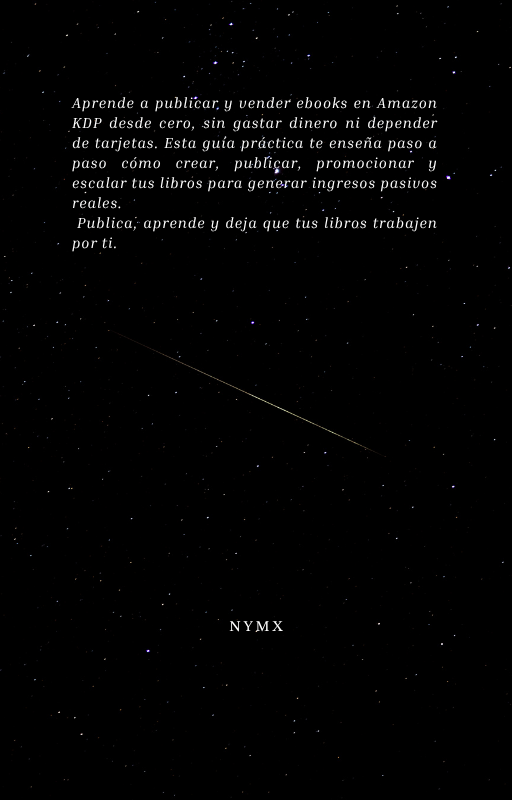 Aprende a publicar y vender ebooks en Amazon KDP desde cero, sin gastar dinero ni depender de tarjetas. Esta guía práctica te enseña paso a paso cómo crear, publicar, promocionar y escalar tus libros para generar ingresos pasivos reales.

Publica, aprende y deja que tus libros trabajen por ti.

NYMX